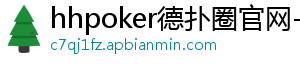 hhpoker德扑圈官网-
c7qj1fz.apbianmin.com